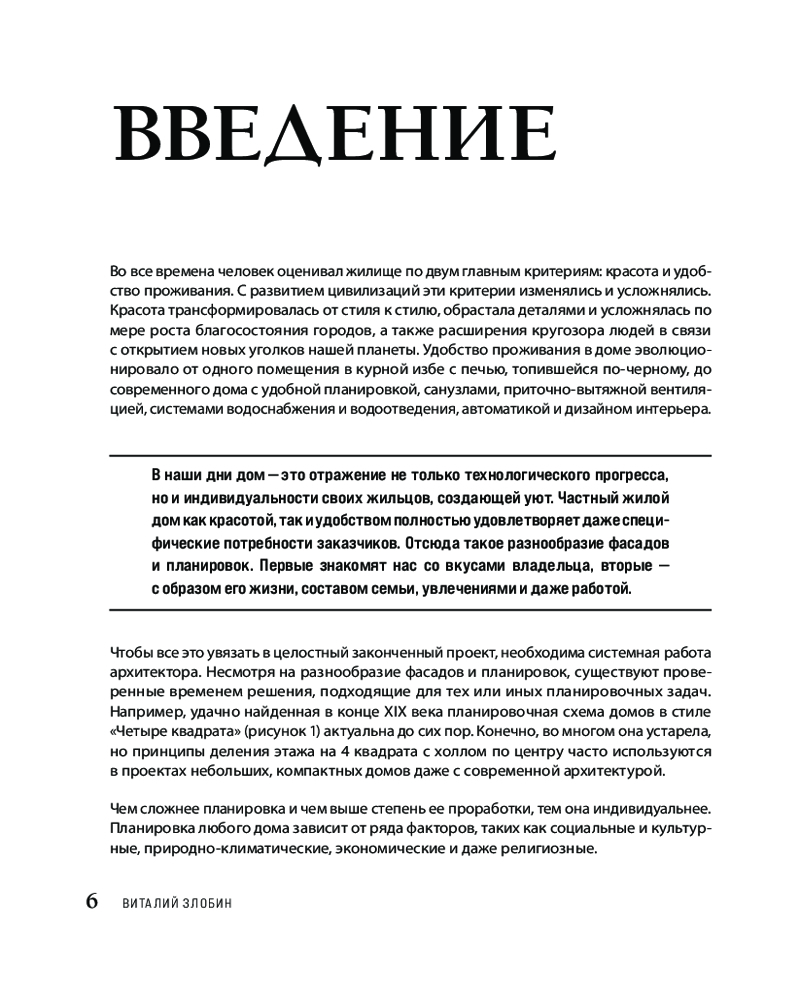 ВВЕДЕНИЕ

Во все времена человек оценивал жилище по двум главным критериям: красота и удобство проживания. С развитием цивилизаций эти критерии изменялись и усложнялись. Красота трансформировалась от стиля к стилю, обрастала деталями и усложнялась по мере роста благосостояния городов, а также расширения кругозора людей в связи с открытием новых уголков нашей планеты. Удобство проживания в доме эволюционировало от одного помещения в курной избе с печью, топившейся по-черному, до современного дома с удобной планировкой, санузлами, приточно-вытяжной вентиляцией, системами водоснабжения и водоотведения, автоматикой и дизайном интерьера.

В наши дни дом — это отражение не только технологического прогресса, но и индивидуальности своих жильцов, создающей уют. Частный жилой дом как красотой, так и удобством полностью удовлетворяет даже специфические потребности заказчиков. Отсюда такое разнообразие фасадов и планировок. Первые знакомят нас со вкусами владельца, вторые — с образом его жизни, составом семьи, увлечениями и даже работой.

Чтобы все это увязать в целостный законченный проект, необходима системная работа архитектора. Несмотря на разнообразие фасадов и планировок, существуют проверенные временем решения, подходящие для тех или иных планировочных задач. Например, удачно найденная в конце XIX века планировочная схема домов в стиле «Четыре квадрата» (рисунок 1) актуальна до сих пор. Конечно, во многом она устарела, но принципы деления этажа на 4 квадрата с холлом по центру часто используются в проектах небольших, компактных домов даже с современной архитектурой.

Чем сложнее планировка и чем выше степень ее проработки, тем она индивидуальнее. Планировка любого дома зависит от ряда факторов, таких как социальные и культурные, природно-климатические, экономические и даже религиозные.

6 ВИТАЛИЙ ЗЛОБИН